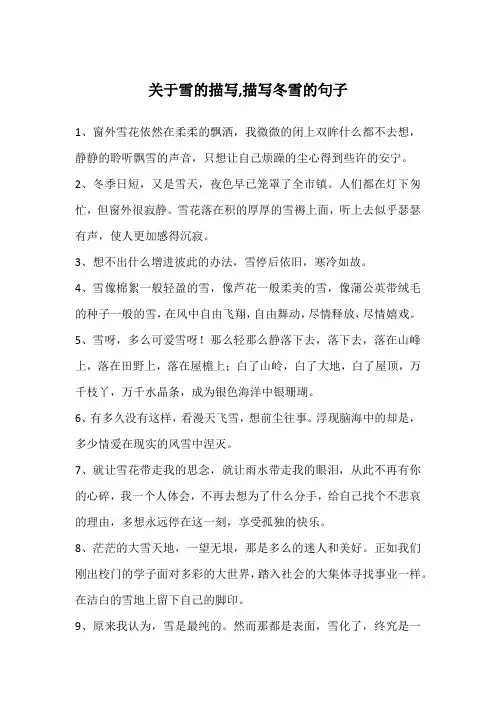 关于雪的描写,描写冬雪的句子

1、窗外雪花依然在柔柔的飘洒，我微微的闭上双眸什么都不去想，静静的聆听飘雪的声音，只想让自己烦躁的尘心得到些许的安宁。

2、冬季日短，又是雪天，夜色早已笼罩了全市镇。人们都在灯下匆忙，但窗外很寂静。雪花落在积的厚厚的雪褥上面，听上去似乎瑟瑟有声，使人更加感得沉寂。

3、想不出什么增进彼此的办法，雪停后依旧，寒冷如故。

4、雪像棉絮一般轻盈的雪，像芦花一般柔美的雪，像蒲公英带绒毛的种子一般的雪，在风中自由飞翔，自由舞动，尽情释放，尽情嬉戏。

5、雪呀，多么可爱雪呀！那么轻那么静落下去，落下去，落在山峰上，落在田野上，落在屋檐上；白了山岭，白了大地，白了屋顶，万千枝丫，万千水晶条，成为银色海洋中银珊瑚。

6、有多久没有这样，看漫天飞雪，想前尘往事。浮现脑海中的却是，多少情爱在现实的风雪中湮灭。

7、就让雪花带走我的思念，就让雨水带走我的眼泪，从此不再有你的心碎，我一个人体会，不再去想为了什么分手，给自己找个不悲哀的理由，多想永远停在这一刻，享受孤独的快乐。

8、茫茫的大雪天地，一望无垠，那是多么的迷人和美好。正如我们刚出校门的学子面对多彩的大世界，踏入社会的大集体寻找事业一样。在洁白的雪地上留下自己的脚印。

9、原来我认为，雪是最纯的。然而那都是表面，雪化了，终究是一